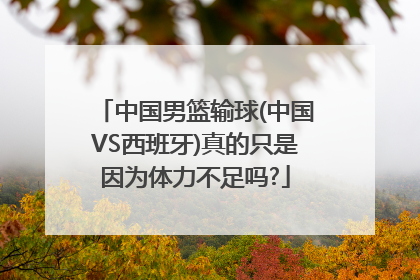 「中国男篮输球(中国VS西班牙)真的只是因为体力不足吗?」